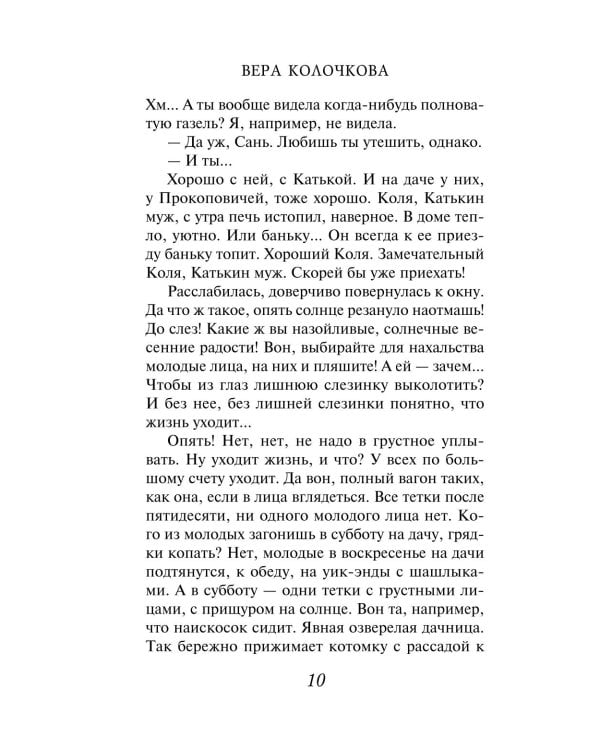 ВЕРА КОЛОЧКОВА

Хм... А ты вообще видела когда-нибудь полноватую газель? Я, например, не видела.

— Да уж, Сань. Любишь ты утешить, однако.

— И ты...

Хорошо с ней, с Катькой. И на даче у них, у Прокоповичей, тоже хорошо. Коля, Катькин муж, с утра печь истопил, наверное. В доме тепло, уютно. Или баньку... Он всегда к ее приезду баньку топит. Хороший Коля. Замечательный Коля, Катькин муж. Скорей бы уже приехать!

Расслабилась, доверчиво повернулась к окну. Да что ж такое, опять солнце резануло наотмашь! До слез! Какие ж вы назойливые, солнечные весенние радости! Вон, выбирайте для нахальства молодые лица, на них и пляшите! А ей — зачем... Чтобы из глаз лишнюю слезинку выколотить? И без нее, без лишней слезинки понятно, что жизнь уходит...

Опять! Нет, нет, не надо в грустное уплывать. Ну уходит жизнь, и что? У всех по большому счету уходит. Да вон, полный вагон таких, как она, если в лица вглядеться. Все тетки после пятидесяти, ни одного молодого лица нет. Кого из молодых загонишь в субботу на дачу, грядки копать? Нет, молодые в воскресенье на дачи подтянутся, к обеду, на уик-энды с шашлыками. А в субботу — одни тетки с грустными лицами, с прищуром на солнце. Вон та, например, что наискосок сидит. Явная озверелая дачница. Так бережно прижимает котомку с рассадой к

10